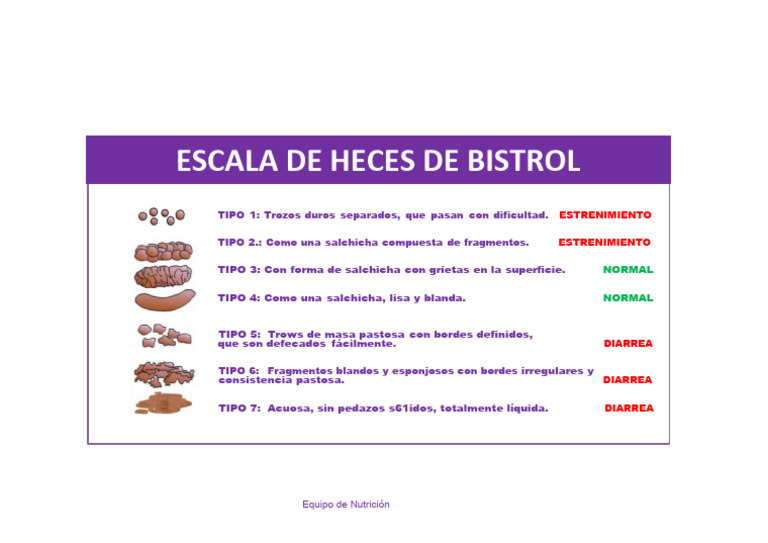 ESCALA DE HECES DE BISTROL

TIPO 1: Trozos duros separados, que pasan con dificultad. ESTRENIMIENTO

TIPO 2.: Como una salchicha compuesta de fragmentos. ESTRENIMIENTO

TIPO 3: Con forma de salchicha con grietas en la superficie. NORMAL

TIPO 4: Como una salchicha, lisa y blanda. NORMAL

TIPO 5: Trows de masa pastosa con bordes definidos, que son defecados fácilmente. DIARREA

TIPO 6: Fragmentos blandos y esponjosos con bordes irregulares y consistencia pastosa. DIARREA

TIPO 7: Acuosa, sin pedazos s61idos, totalmente líquida. DIARREA

Equipo de Nutrición